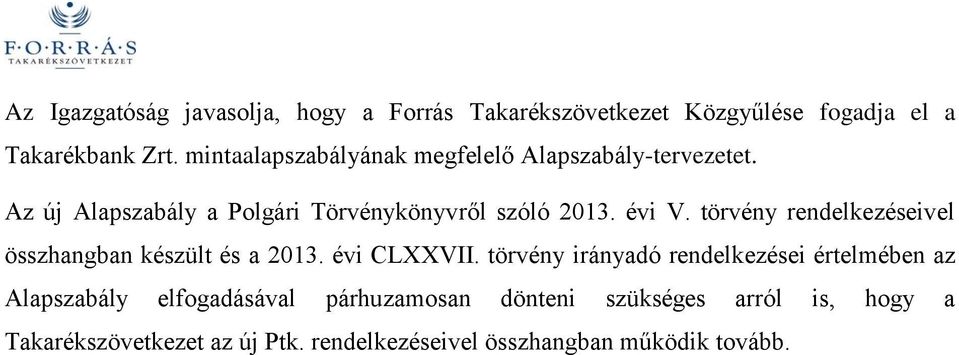 F·O·R·R·Á·S
TAKARÉKSZÖVETKEZET

Az Igazgatóság javasolja, hogy a Forrás Takarékszövetkezet Közgyűlése fogadja el a Takarékbank Zrt. mintaalapszabályának megfelelő Alapszabály-tervezetet.

Az új Alapszabály a Polgári Törvénykönyvről szóló 2013. évi V. törvény rendelkezéseivel összhangban készült és a 2013. évi CLXXVII. törvény irányadó rendelkezései értelmében az Alapszabály elfogadásával párhuzamosan dönteni szükséges arról is, hogy a Takarékszövetkezet az új Ptk. rendelkezéseivel összhangban működik tovább.